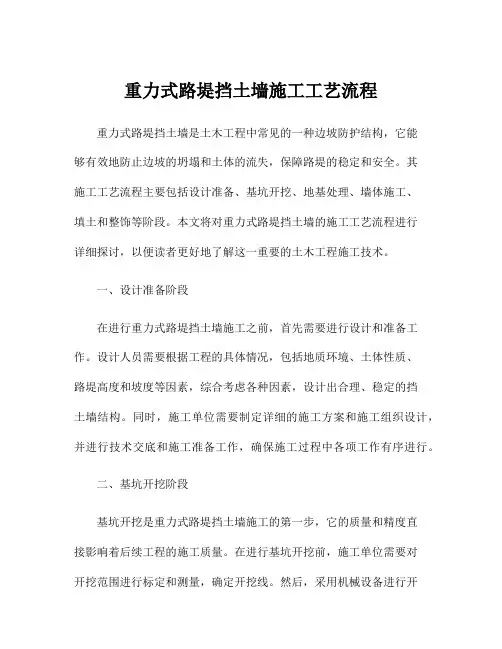 重力式路堤挡土墙施工工艺流程

重力式路堤挡土墙是土木工程中常见的一种边坡防护结构，它能够有效地防止边坡的坍塌和土体的流失，保障路堤的稳定和安全。其施工工艺流程主要包括设计准备、基坑开挖、地基处理、墙体施工、填土和整饰等阶段。本文将对重力式路堤挡土墙的施工工艺流程进行详细探讨，以便读者更好地了解这一重要的土木工程施工技术。

一、设计准备阶段

在进行重力式路堤挡土墙施工之前，首先需要进行设计和准备工作。设计人员需要根据工程的具体情况，包括地质环境、土体性质、路堤高度和坡度等因素，综合考虑各种因素，设计出合理、稳定的挡土墙结构。同时，施工单位需要制定详细的施工方案和施工组织设计，并进行技术交底和施工准备工作，确保施工过程中各项工作有序进行。

二、基坑开挖阶段

基坑开挖是重力式路堤挡土墙施工的第一步，它的质量和精度直接影响着后续工程的施工质量。在进行基坑开挖前，施工单位需要对开挖范围进行标定和测量，确定开挖线。然后，采用机械设备进行开